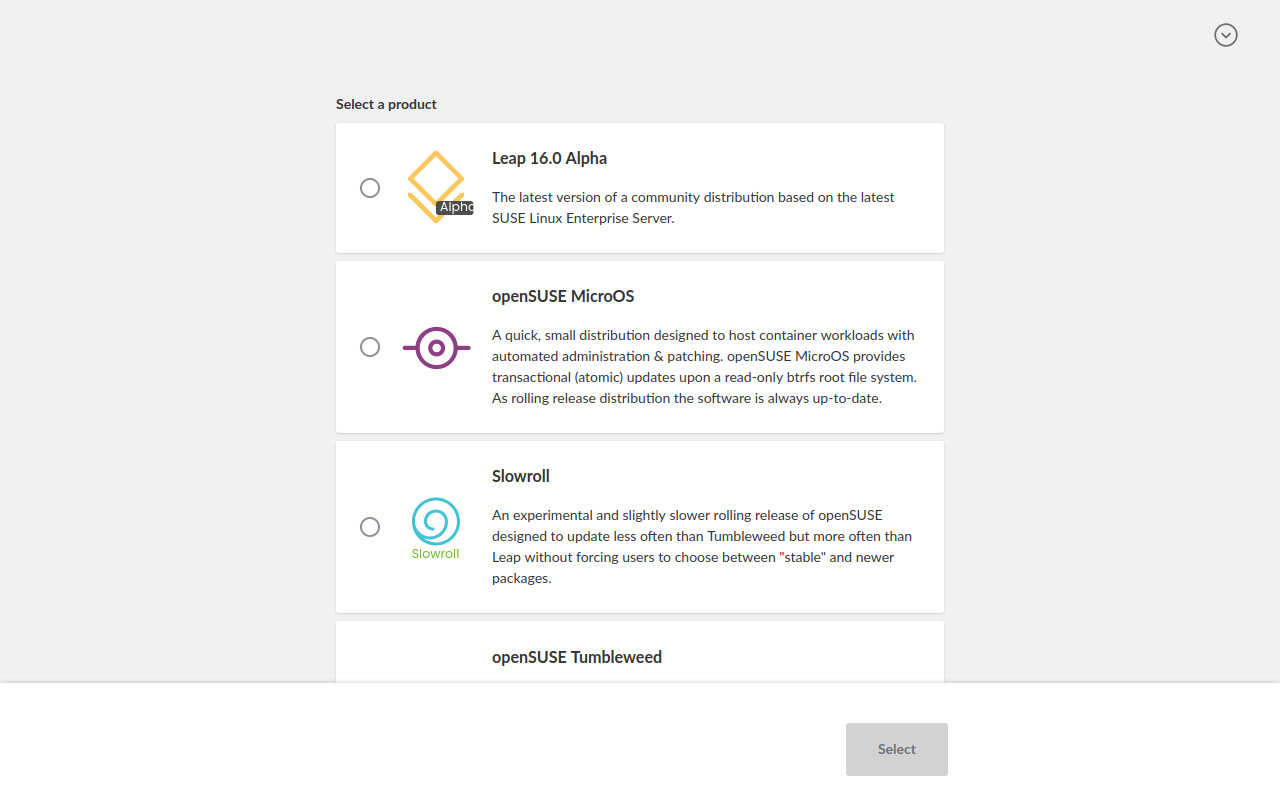 Select a product

Alpha

Leap 16.0 Alpha

The latest version of a community distribution based on the latest SUSE Linux Enterprise Server.

openSUSE MicroOS

A quick, small distribution designed to host container workloads with automated administration & patching. openSUSE MicroOS provides transactional (atomic) updates upon a read-only btrfs root file system. As rolling release distribution the software is always up-to-date.

Slowroll

Slowroll

An experimental and slightly slower rolling release of openSUSE designed to update less often than Tumbleweed but more often than Leap without forcing users to choose between "stable" and newer packages.

openSUSE Tumbleweed

Select